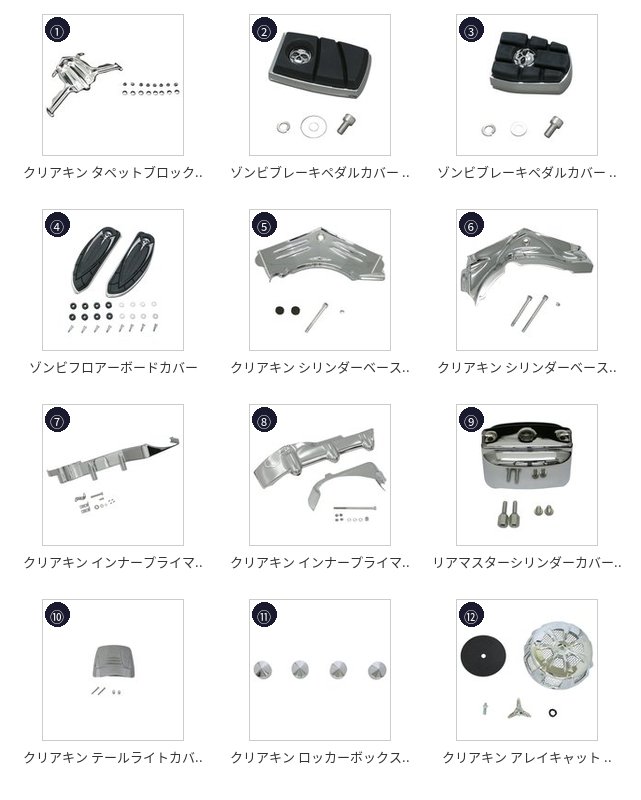 ①
クリアキン タペットブロック..

②
ゾンビブレーキペダルカバー ..

③
ゾンビブレーキペダルカバー ..

④
ゾンビフロアーボードカバー

⑤
クリアキン シリンダーベース..

⑥
クリアキン シリンダーベース..

⑦
クリアキン インナープライマ..

⑧
クリアキン インナープライマ..

⑨
リアマスターシリンダーカバー..

⑩
クリアキン テールライトカバ..

⑪
クリアキン ロッカーボックス..

⑫
クリアキン アレイキャット ..